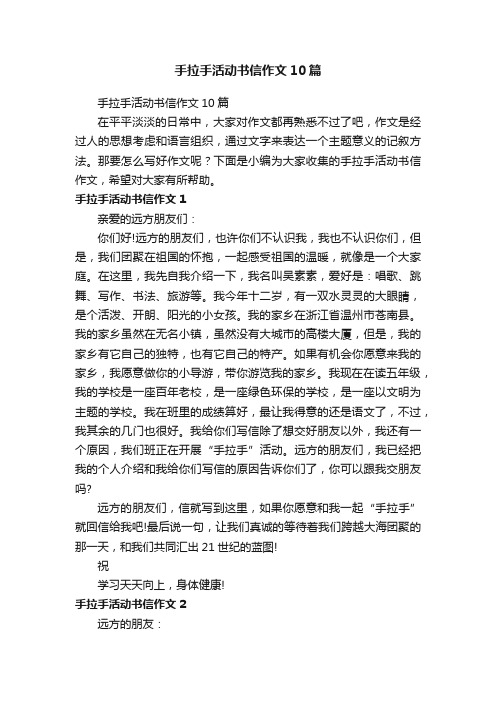 手拉手活动书信作文10篇

手拉手活动书信作文10篇

在平平淡淡的日常中，大家对作文都再熟悉不过了吧，作文是经过人的思想考虑和语言组织，通过文字来表达一个主题意义的记叙方法。那要怎么写好作文呢？下面是小编为大家收集的手拉手活动书信作文，希望对大家有所帮助。

手拉手活动书信作文1

亲爱的远方朋友们：

你们好!远方的朋友们，也许你们不认识我，我也不认识你们，但是，我们团聚在祖国的怀抱，一起感受祖国的温暖，就像是一个大家庭。在这里，我先自我介绍一下，我名叫吴素素，爱好是：唱歌、跳舞、写作、书法、旅游等。我今年十二岁，有一双水灵灵的大眼睛，是个活泼、开朗、阳光的小女孩。我的家乡在浙江省温州市苍南县。我的家乡虽然在无名小镇，虽然没有大城市的高楼大厦，但是，我的家乡有它自己的独特，也有它自己的特产。如果有机会你愿意来我的家乡，我愿意做你的小导游，带你游览我的家乡。我现在在读五年级，我的学校是一座百年老校，是一座绿色环保的学校，是一座以文明为主题的学校。我在班里的成绩算好，最让我得意的还是语文了，不过，我其余的几门也很好。我给你们写信除了想交好朋友以外，我还有一个原因，我们班正在开展“手拉手”活动。远方的朋友们，我已经把我的个人介绍和我给你们写信的原因告诉你们了，你可以跟我交朋友吗?

远方的朋友们，信就写到这里，如果你愿意和我一起“手拉手”就回信给我吧!最后说一句，让我们真诚的等待着我们跨越大海团聚的那一天，和我们共同汇出21世纪的蓝图!

祝

学习天天向上，身体健康!

手拉手活动书信作文2

远方的朋友：